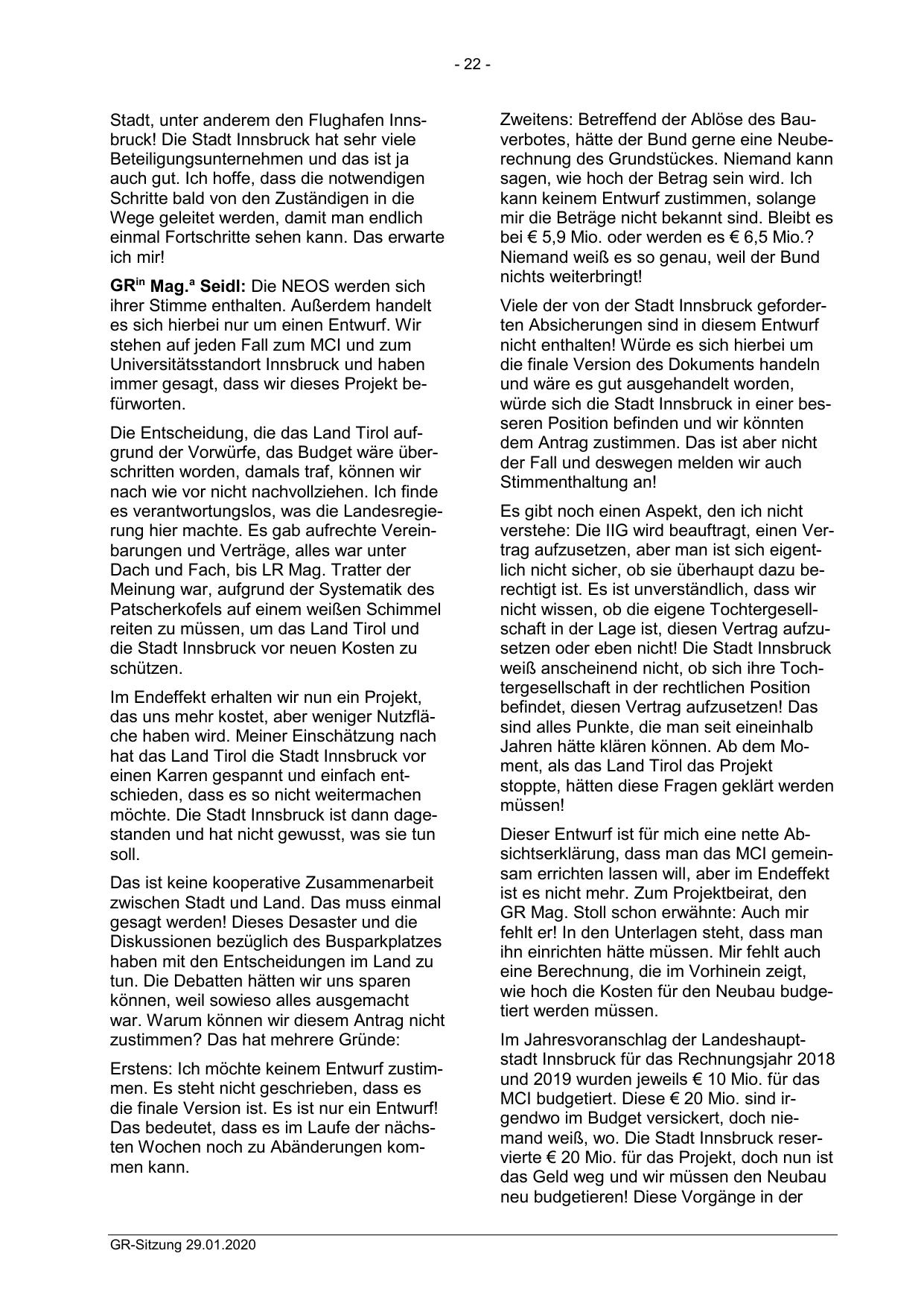 - 22 -

Stadt, unter anderem den Flughafen Innsbruck! Die Stadt Innsbruck hat sehr viele Beteiligungsunternehmen und das ist ja auch gut. Ich hoffe, dass die notwendigen Schritte bald von den Zuständigen in die Wege geleitet werden, damit man endlich einmal Fortschritte sehen kann. Das erwarte ich mir!

GR$^{in}$ Mag.$^{a}$ Seidl: Die NEOS werden sich ihrer Stimme enthalten. Außerdem handelt es sich hierbei nur um einen Entwurf. Wir stehen auf jeden Fall zum MCI und zum Universitätsstandort Innsbruck und haben immer gesagt, dass wir dieses Projekt befürworten.

Die Entscheidung, die das Land Tirol aufgrund der Vorwürfe, das Budget wäre überschritten worden, damals traf, können wir nach wie vor nicht nachvollziehen. Ich finde es verantwortungslos, was die Landesregierung hier machte. Es gab aufrechte Vereinbarungen und Verträge, alles war unter Dach und Fach, bis LR Mag. Tratter der Meinung war, aufgrund der Systematik des Patscherkofels auf einem weißen Schimmel reiten zu müssen, um das Land Tirol und die Stadt Innsbruck vor neuen Kosten zu schützen.

Im Endeffekt erhalten wir nun ein Projekt, das uns mehr kostet, aber weniger Nutzfläche haben wird. Meiner Einschätzung nach hat das Land Tirol die Stadt Innsbruck vor einen Karren gespannt und einfach entschieden, dass es so nicht weitermachen möchte. Die Stadt Innsbruck ist dann dagestanden und hat nicht gewusst, was sie tun soll.

Das ist keine kooperative Zusammenarbeit zwischen Stadt und Land. Das muss einmal gesagt werden! Dieses Desaster und die Diskussionen bezüglich des Busparkplatzes haben mit den Entscheidungen im Land zu tun. Die Debatten hätten wir uns sparen können, weil sowieso alles ausgemacht war. Warum können wir diesem Antrag nicht zustimmen? Das hat mehrere Gründe:

Erstens: Ich möchte keinem Entwurf zustimmen. Es steht nicht geschrieben, dass es die finale Version ist. Es ist nur ein Entwurf! Das bedeutet, dass es im Laufe der nächsten Wochen noch zu Abänderungen kommen kann.

Zweitens: Betreffend der Ablöse des Bauverbotes, hätte der Bund gerne eine Neuberechnung des Grundstückes. Niemand kann sagen, wie hoch der Betrag sein wird. Ich kann keinem Entwurf zustimmen, solange mir die Beträge nicht bekannt sind. Bleibt es bei € 5,9 Mio. oder werden es € 6,5 Mio.? Niemand weiß es so genau, weil der Bund nichts weiterbringt!

Viele der von der Stadt Innsbruck geforderten Absicherungen sind in diesem Entwurf nicht enthalten! Würde es sich hierbei um die finale Version des Dokuments handeln und wäre es gut ausgehandelt worden, würde sich die Stadt Innsbruck in einer besseren Position befinden und wir könnten dem Antrag zustimmen. Das ist aber nicht der Fall und deswegen melden wir auch Stimmenthaltung an!

Es gibt noch einen Aspekt, den ich nicht verstehe: Die IIG wird beauftragt, einen Vertrag aufzusetzen, aber man ist sich eigentlich nicht sicher, ob sie überhaupt dazu berechtigt ist. Es ist unverständlich, dass wir nicht wissen, ob die eigene Tochtergesellschaft in der Lage ist, diesen Vertrag aufzusetzen oder eben nicht! Die Stadt Innsbruck weiß anscheinend nicht, ob sich ihre Tochtergesellschaft in der rechtlichen Position befindet, diesen Vertrag aufzusetzen! Das sind alles Punkte, die man seit eineinhalb Jahren hätte klären können. Ab dem Moment, als das Land Tirol das Projekt stoppte, hätten diese Fragen geklärt werden müssen!

Dieser Entwurf ist für mich eine nette Absichtserklärung, dass man das MCI gemeinsam errichten lassen will, aber im Endeffekt ist es nicht mehr. Zum Projektbeirat, den GR Mag. Stoll schon erwähnte: Auch mir fehlt er! In den Unterlagen steht, dass man ihn einrichten hätte müssen. Mir fehlt auch eine Berechnung, die im Vorhinein zeigt, wie hoch die Kosten für den Neubau budgetiert werden müssen.

Im Jahresvoranschlag der Landeshauptstadt Innsbruck für das Rechnungsjahr 2018 und 2019 wurden jeweils € 10 Mio. für das MCI budgetiert. Diese € 20 Mio. sind irgendwo im Budget versickert, doch niemand weiß, wo. Die Stadt Innsbruck reservierte € 20 Mio. für das Projekt, doch nun ist das Geld weg und wir müssen den Neubau neu budgetieren! Diese Vorgänge in der

GR-Sitzung 29.01.2020